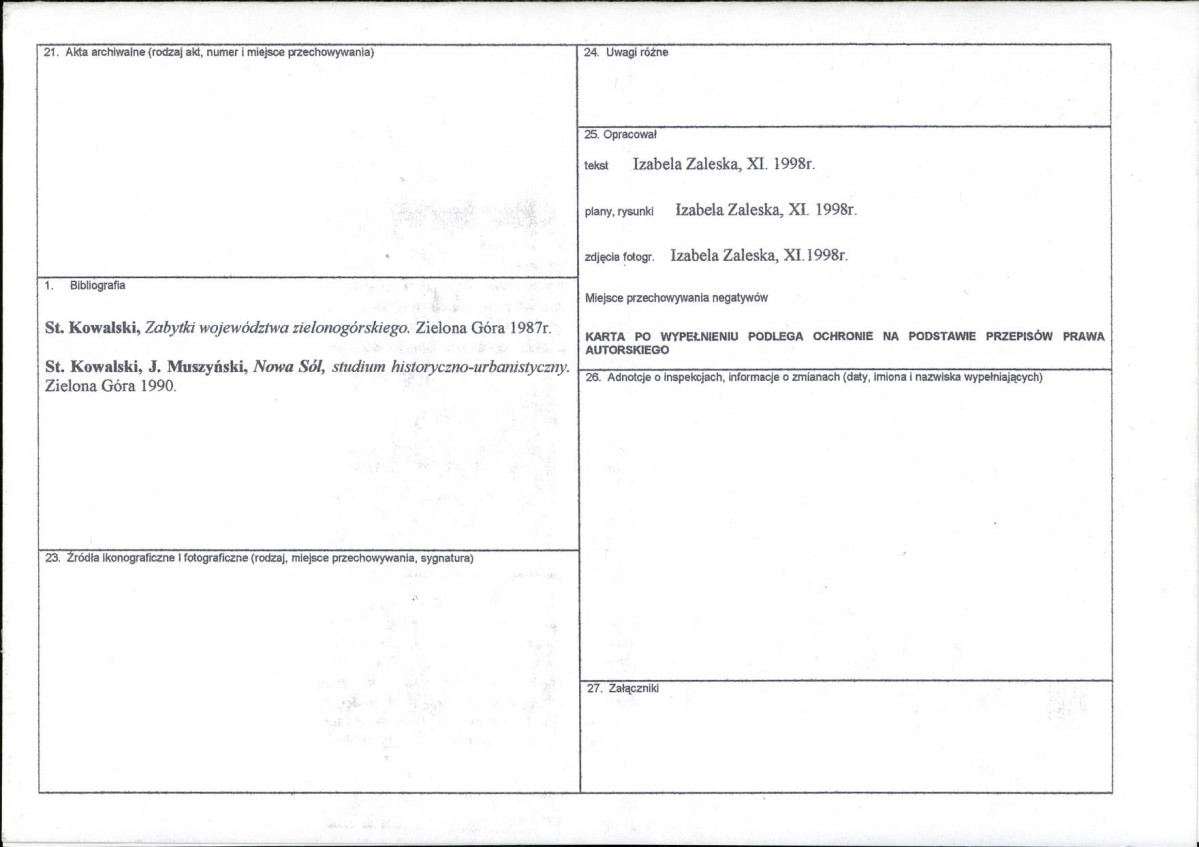 21. Akta archiwalne (rodzaj akt, numer i miejsce przechowywania)

1. Bibliografia

St. Kowalski, Zabytki województwa zielonogórskiego. Zielona Góra 1987r.

St. Kowalski, J. Muszyński, Nowa Sól, studium historyczno-urbanistyczny. Zielona Góra 1990.

23. Źródła ikonograficzne i fotograficzne (rodzaj, miejsce przechowywania, sygnatura)

24. Uwagi różne

25. Opracował

tekst Izabela Zaleska, XI. 1998r.

plany, rysunki Izabela Zaleska, XI. 1998r.

zdjęcia fotogr. Izabela Zaleska, XI.1998r.

Miejsce przechowywania negatywów

KARTA PO WYPEŁNIENIU PODLEGA OCHRONIE NA PODSTAWIE PRZEPISÓW PRAWA AUTORSKIEGO

26. Adnotcje o inspekcjach, informacje o zmianach (daty, imiona i nazwiska wypełniających)

27. Załączniki